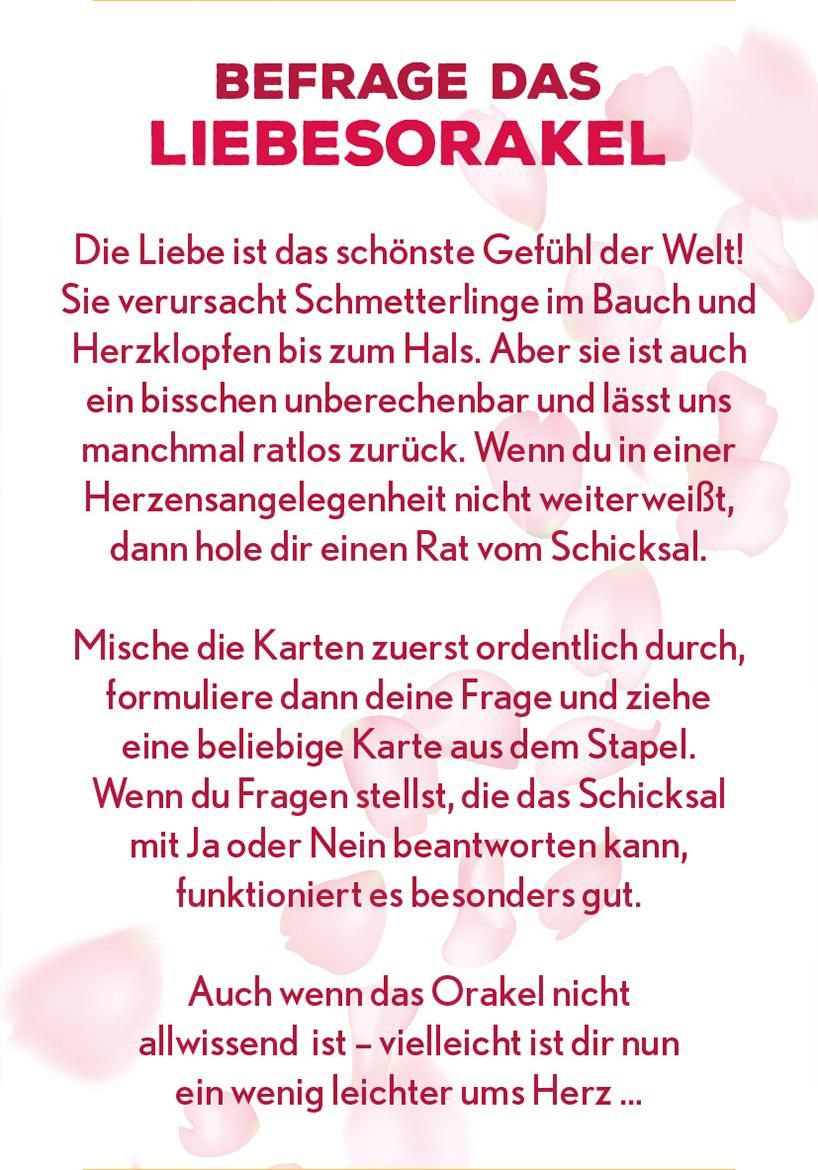 BEFRAGE DAS
LIEBESORAKEL

Die Liebe ist das schönste Gefühl der Welt! Sie verursacht Schmetterlinge im Bauch und Herzklopfen bis zum Hals. Aber sie ist auch ein bisschen unberechenbar und lässt uns manchmal ratlos zurück. Wenn du in einer Herzensangelegenheit nicht weiterweißt, dann hole dir einen Rat vom Schicksal.

Mische die Karten zuerst ordentlich durch, formuliere dann deine Frage und ziehe eine beliebige Karte aus dem Stapel. Wenn du Fragen stellst, die das Schicksal mit Ja oder Nein beantworten kann, funktioniert es besonders gut.

Auch wenn das Orakel nicht allwissend ist – vielleicht ist dir nun ein wenig leichter ums Herz ...